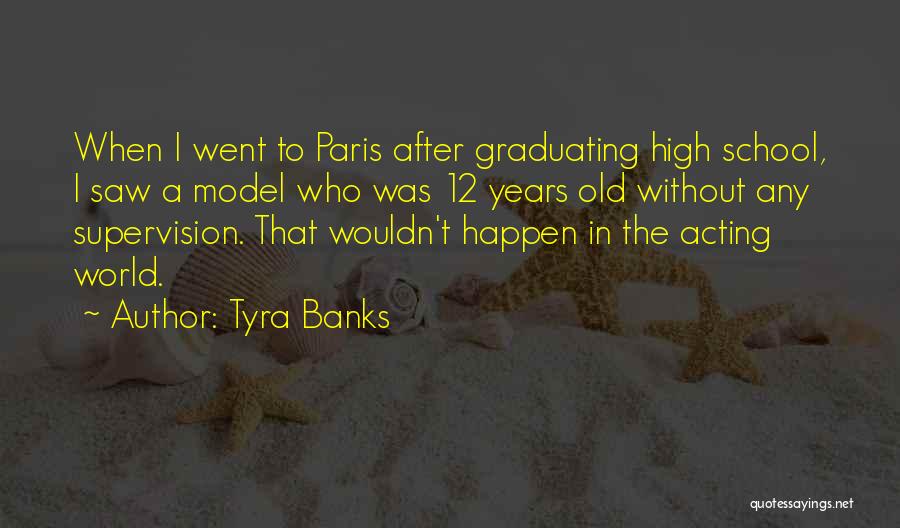 When I went to Paris after graduating high school, I saw a model who was 12 years old without any supervision. That wouldn't happen in the acting world.

~ Author: Tyra Banks

quotessayings.net